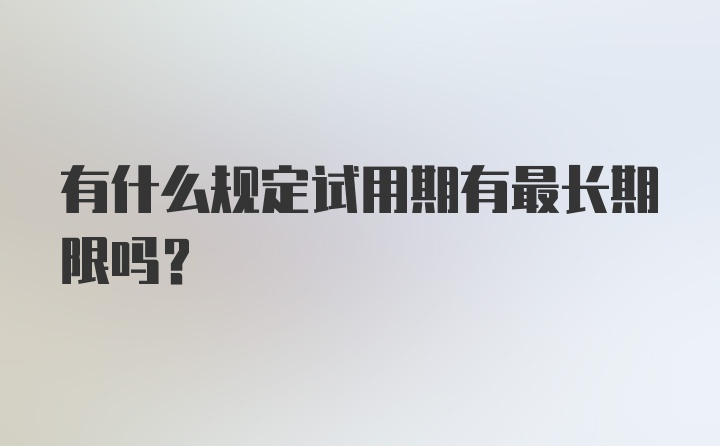 有什么规定试用期有最长期限吗？